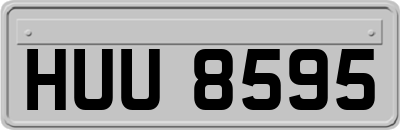 HUU 8595